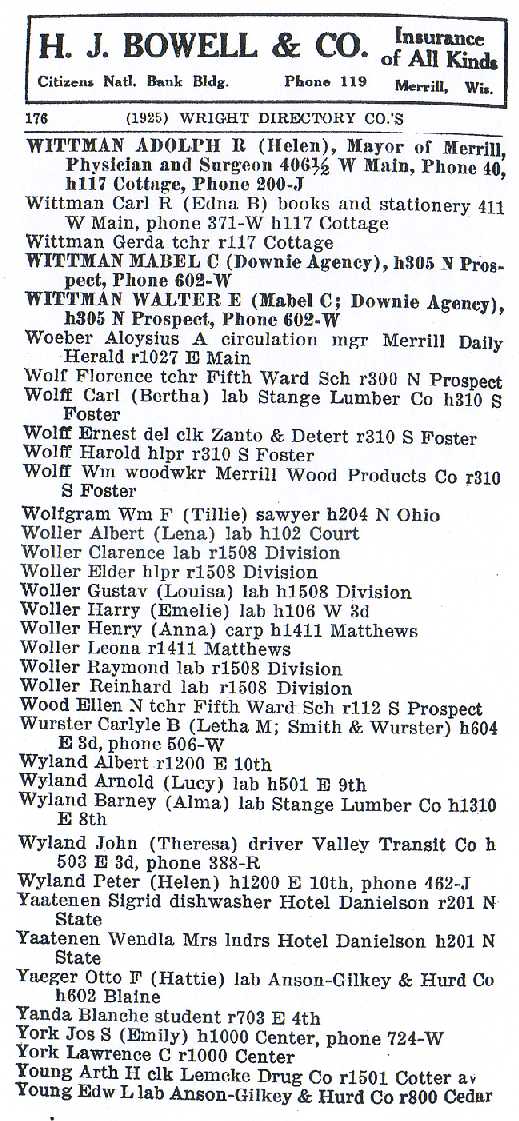 H. J. BOWELL & CO. Insurance of All Kinds
Citizens Natl. Bank Bldg. Phone 119 Merrill, Wis.

176 (1925) WRIGHT DIRECTORY CO.'S

WITTMAN ADOLPH R (Helen), Mayor of Merrill, Physician and Surgeon 406½ W Main, Phone 40, h117 Cottage, Phone 200-J
Wittman Carl R (Edna B) books and stationery 411 W Main, phone 371-W h117 Cottage
Wittman Gerda tchr r117 Cottage
WITTMAN MABEL C (Downie Agency), h305 N Prospect, Phone 602-W
WITTMAN WALTER E (Mabel C; Downie Agency), h305 N Prospect, Phone 602-W
Woeber Aloysius A circulation mgr Merrill Daily Herald r1027 E Main
Wolf Florence tchr Fifth Ward Sch r300 N Prospect
Wolff Carl (Bertha) lab Stange Lumber Co h310 S Foster
Wolff Ernest del clk Zanto & Detert r310 S Foster
Wolff Harold hlpr r310 S Foster
Wolff Wm woodwkr Merrill Wood Products Co r310 S Foster
Wolfgram Wm F (Tillie) sawyer h204 N Ohio
Woller Albert (Lena) lab h102 Court
Woller Clarence lab r1508 Division
Woller Elder hlpr r1508 Division
Woller Gustav (Louisa) lab h1508 Division
Woller Harry (Emelie) lab h106 W 3d
Woller Henry (Anna) carp h1411 Matthews
Woller Leona r1411 Matthews
Woller Raymond lab r1508 Division
Woller Reinhard lab r1508 Division
Wood Ellen N tchr Fifth Ward Sch r112 S Prospect
Wurster Carlyle B (Letha M; Smith & Wurster) h604 E 3d, phone 506-W
Wyland Albert r1200 E 10th
Wyland Arnold (Lucy) lab h501 E 9th
Wyland Barney (Alma) lab Stange Lumber Co h1310 E 8th
Wyland John (Theresa) driver Valley Transit Co h 503 E 3d, phone 388-R
Wyland Peter (Helen) h1200 E 10th, phone 462-J
Yaatenen Sigrid dishwasher Hotel Danielson r201 N State
Yaatenen Wendla Mrs lndrs Hotel Danielson h201 N State
Yaeger Otto F (Hattie) lab Anson-Gilkey & Hurd Co h602 Blaine
Yanda Blanche student r703 E 4th
York Jos S (Emily) h1000 Center, phone 724-W
York Lawrence C r1000 Center
Young Arth H clk Lemcke Drug Co r1501 Cotter av
Young Edw L lab Anson-Gilkey & Hurd Co r800 Cedar